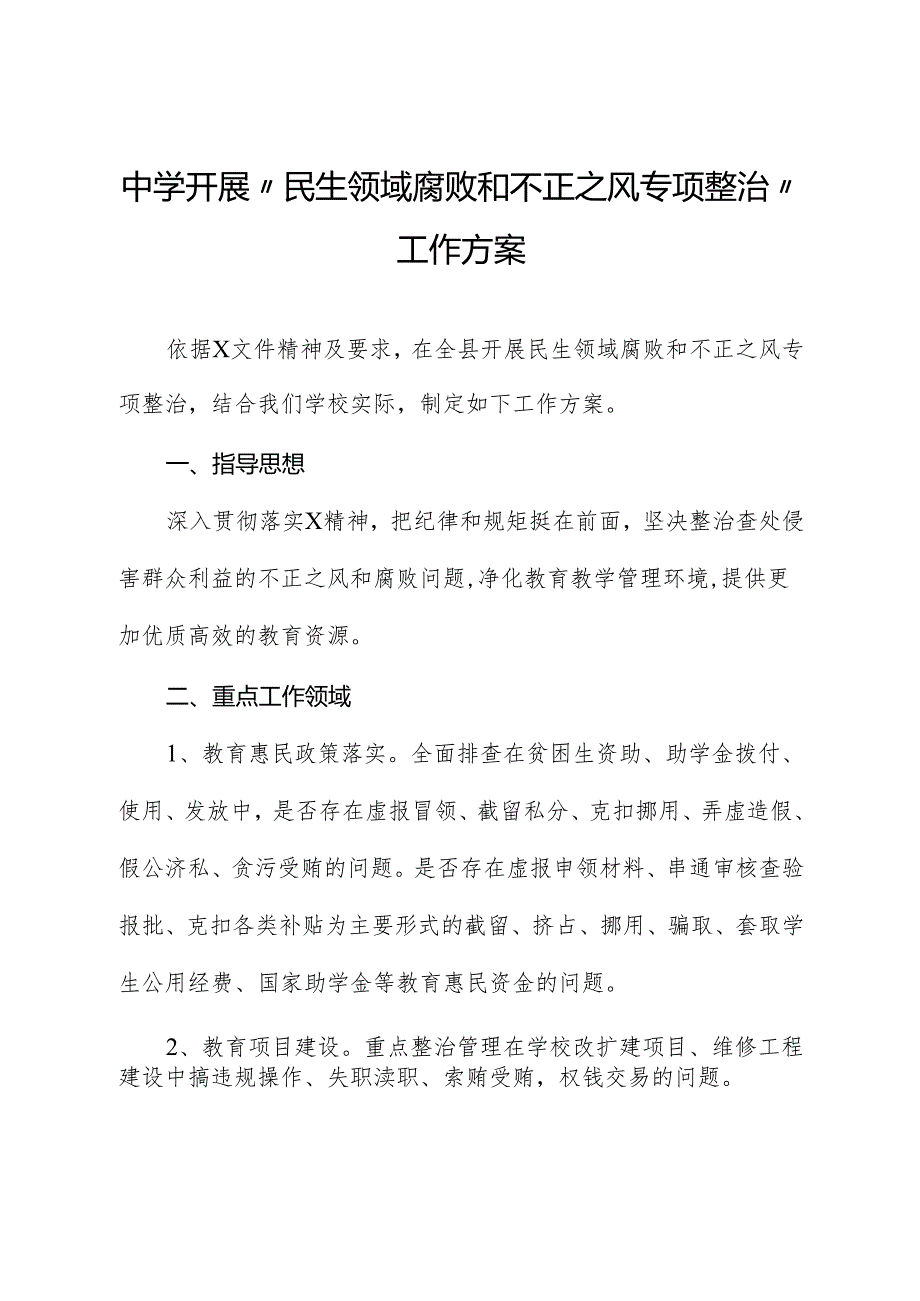 中学开展〃民生领域腐败和不正之风专项整治〃工作方案

依据X文件精神及要求，在全县开展民生领域腐败和不正之风专项整治，结合我们学校实际，制定如下工作方案。

一、指导思想

深入贯彻落实X精神，把纪律和规矩挺在前面，坚决整治查处侵害群众利益的不正之风和腐败问题,净化教育教学管理环境,提供更加优质高效的教育资源。

二、重点工作领域

1、教育惠民政策落实。全面排查在贫困生资助、助学金拨付、使用、发放中，是否存在虚报冒领、截留私分、克扣挪用、弄虚造假、假公济私、贪污受贿的问题。是否存在虚报申领材料、串通审核查验报批、克扣各类补贴为主要形式的截留、挤占、挪用、骗取、套取学生公用经费、国家助学金等教育惠民资金的问题。

2、教育项目建设。重点整治管理在学校改扩建项目、维修工程建设中搞违规操作、失职渎职、索贿受贿，权钱交易的问题。